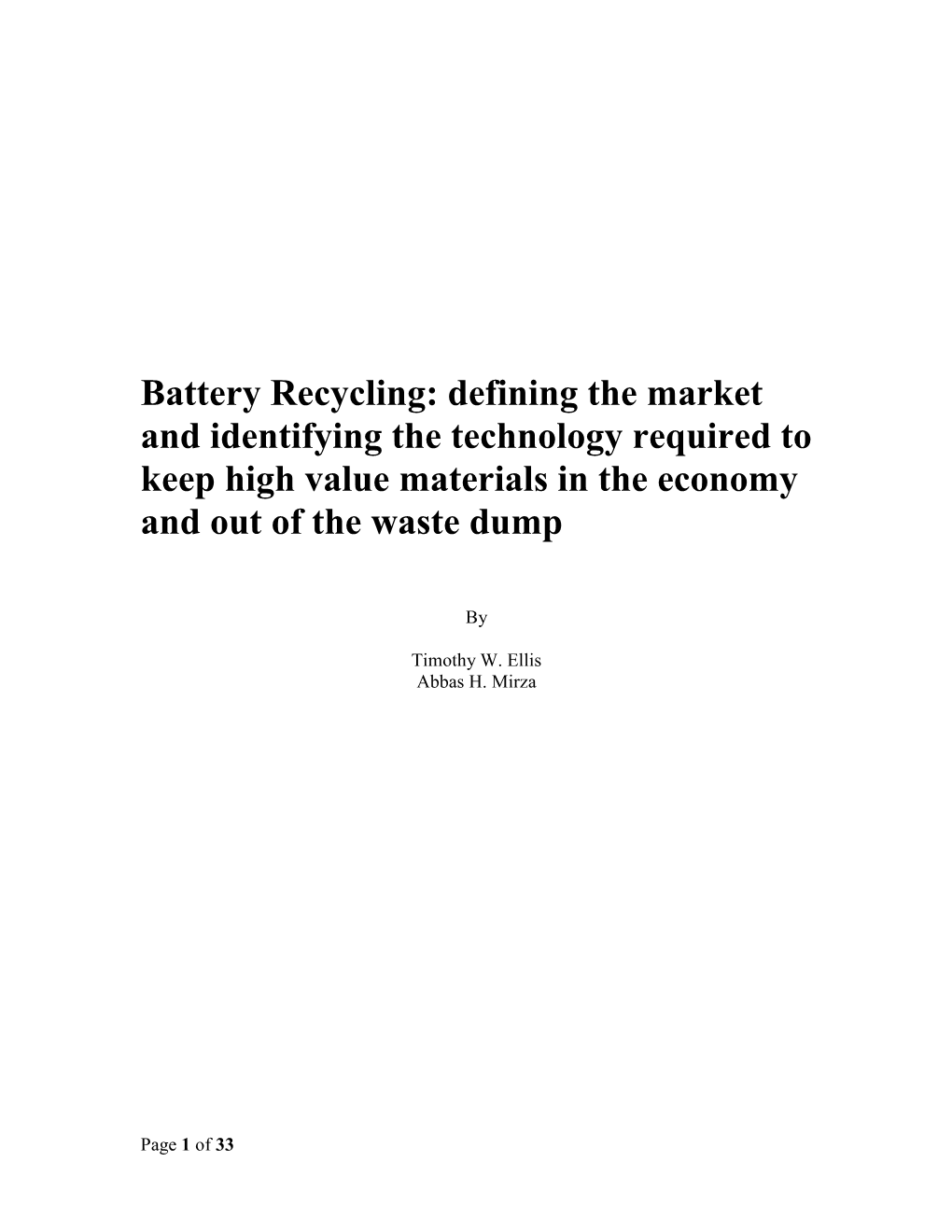 Battery Recycling: defining the market and identifying the technology required to keep high value materials in the economy and out of the waste dump

By

Timothy W. Ellis
Abbas H. Mirza

Page 1 of 33